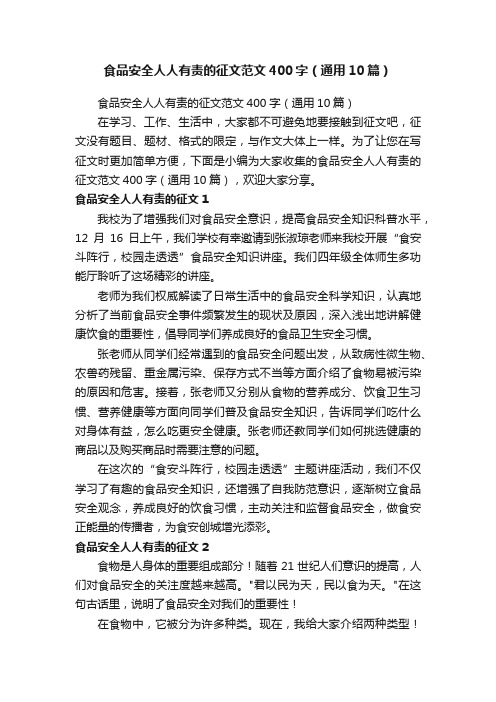 食品安全人人有责的征文范文400字（通用10篇）

食品安全人人有责的征文范文400字（通用10篇）

在学习、工作、生活中，大家都不可避免地要接触到征文吧，征文没有题目、题材、格式的限定，与作文大体上一样。为了让您在写征文时更加简单方便，下面是小编为大家收集的食品安全人人有责的征文范文400字（通用10篇），欢迎大家分享。

食品安全人人有责的征文1

我校为了增强我们对食品安全意识，提高食品安全知识科普水平，12月16日上午，我们学校有幸邀请到张淑琼老师来我校开展“食安斗阵行，校园走透透”食品安全知识讲座。我们四年级全体师生多功能厅聆听了这场精彩的讲座。

老师为我们权威解读了日常生活中的食品安全科学知识，认真地分析了当前食品安全事件频繁发生的现状及原因，深入浅出地讲解健康饮食的重要性，倡导同学们养成良好的食品卫生安全习惯。

张老师从同学们经常遇到的食品安全问题出发，从致病性微生物、农兽药残留、重金属污染、保存方式不当等方面介绍了食物易被污染的原因和危害。接着，张老师又分别从食物的营养成分、饮食卫生习惯、营养健康等方面向同学们普及食品安全知识，告诉同学们吃什么对身体有益，怎么吃更安全健康。张老师还教同学们如何挑选健康的商品以及购买商品时需要注意的问题。

在这次的“食安斗阵行，校园走透透”主题讲座活动，我们不仅学习了有趣的食品安全知识，还增强了自我防范意识，逐渐树立食品安全观念，养成良好的饮食习惯，主动关注和监督食品安全，做食安正能量的传播者，为食安创城增光添彩。

食品安全人人有责的征文2

食物是人身体的重要组成部分！随着21世纪人们意识的提高，人们对食品安全的关注度越来越高。"君以民为天，民以食为天。"在这句古话里，说明了食品安全对我们的重要性！

在食物中，它被分为许多种类。现在，我给大家介绍两种类型！